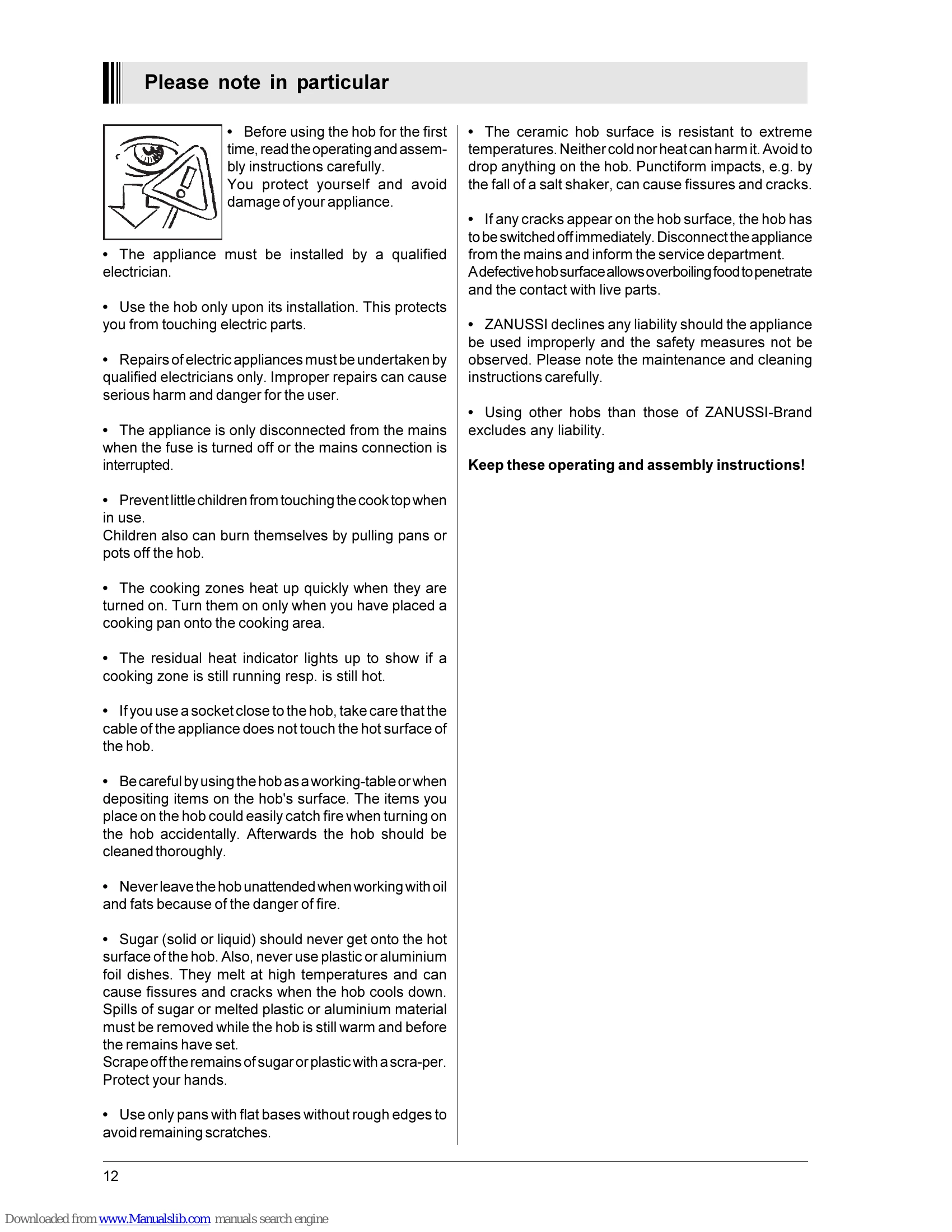 Please note in particular

• Before using the hob for the first time, read the operating and assembly instructions carefully.
You protect yourself and avoid damage of your appliance.

• The appliance must be installed by a qualified electrician.

• Use the hob only upon its installation. This protects you from touching electric parts.

• Repairs of electric appliances must be undertaken by qualified electricians only. Improper repairs can cause serious harm and danger for the user.

• The appliance is only disconnected from the mains when the fuse is turned off or the mains connection is interrupted.

• Prevent little children from touching the cook top when in use.
Children also can burn themselves by pulling pans or pots off the hob.

• The cooking zones heat up quickly when they are turned on. Turn them on only when you have placed a cooking pan onto the cooking area.

• The residual heat indicator lights up to show if a cooking zone is still running resp. is still hot.

• If you use a socket close to the hob, take care that the cable of the appliance does not touch the hot surface of the hob.

• Be careful by using the hob as a working-table or when depositing items on the hob's surface. The items you place on the hob could easily catch fire when turning on the hob accidentally. Afterwards the hob should be cleaned thoroughly.

• Never leave the hob unattended when working with oil and fats because of the danger of fire.

• Sugar (solid or liquid) should never get onto the hot surface of the hob. Also, never use plastic or aluminium foil dishes. They melt at high temperatures and can cause fissures and cracks when the hob cools down. Spills of sugar or melted plastic or aluminium material must be removed while the hob is still warm and before the remains have set.
Scrape off the remains of sugar or plastic with a scra-per. Protect your hands.

• Use only pans with flat bases without rough edges to avoid remaining scratches.

• The ceramic hob surface is resistant to extreme temperatures. Neither cold nor heat can harm it. Avoid to drop anything on the hob. Punctiform impacts, e.g. by the fall of a salt shaker, can cause fissures and cracks.

• If any cracks appear on the hob surface, the hob has to be switched off immediately. Disconnect the appliance from the mains and inform the service department.
A defective hob surface allows overboiling food to penetrate and the contact with live parts.

• ZANUSSI declines any liability should the appliance be used improperly and the safety measures not be observed. Please note the maintenance and cleaning instructions carefully.

• Using other hobs than those of ZANUSSI-Brand excludes any liability.

Keep these operating and assembly instructions!

12

Downloaded from www.Manualslib.com manuals search engine